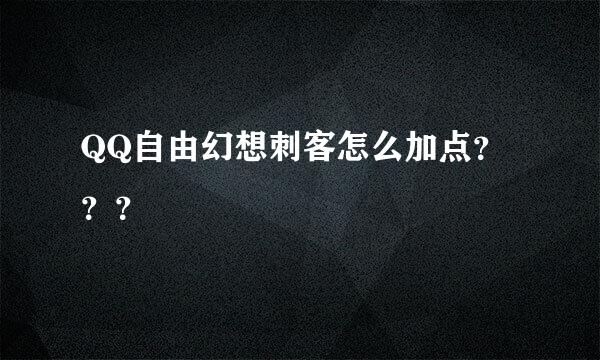 QQ自由幻想刺客怎么加点?？？